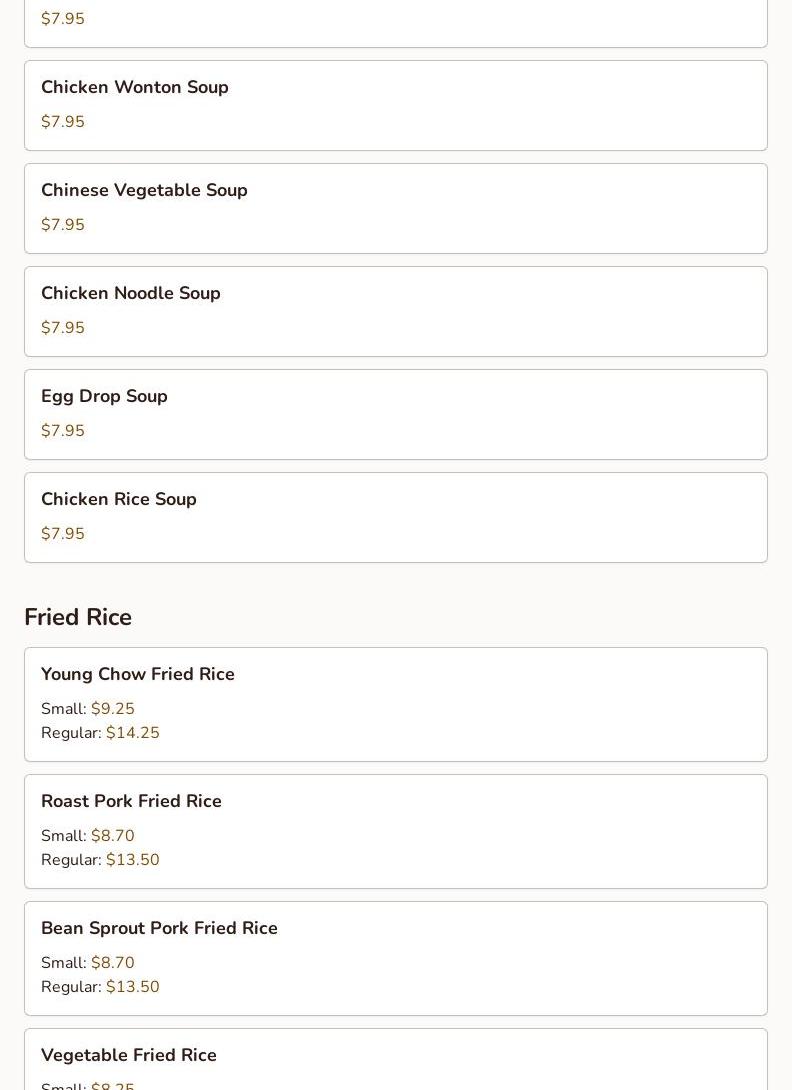 $7.95

Chicken Wonton Soup

$7.95

Chinese Vegetable Soup

$7.95

Chicken Noodle Soup

$7.95

Egg Drop Soup

$7.95

Chicken Rice Soup

$7.95

Fried Rice

Young Chow Fried Rice

Small: $9.25
Regular: $14.25

Roast Pork Fried Rice

Small: $8.70
Regular: $13.50

Bean Sprout Pork Fried Rice

Small: $8.70
Regular: $13.50

Vegetable Fried Rice

Small: $8.25